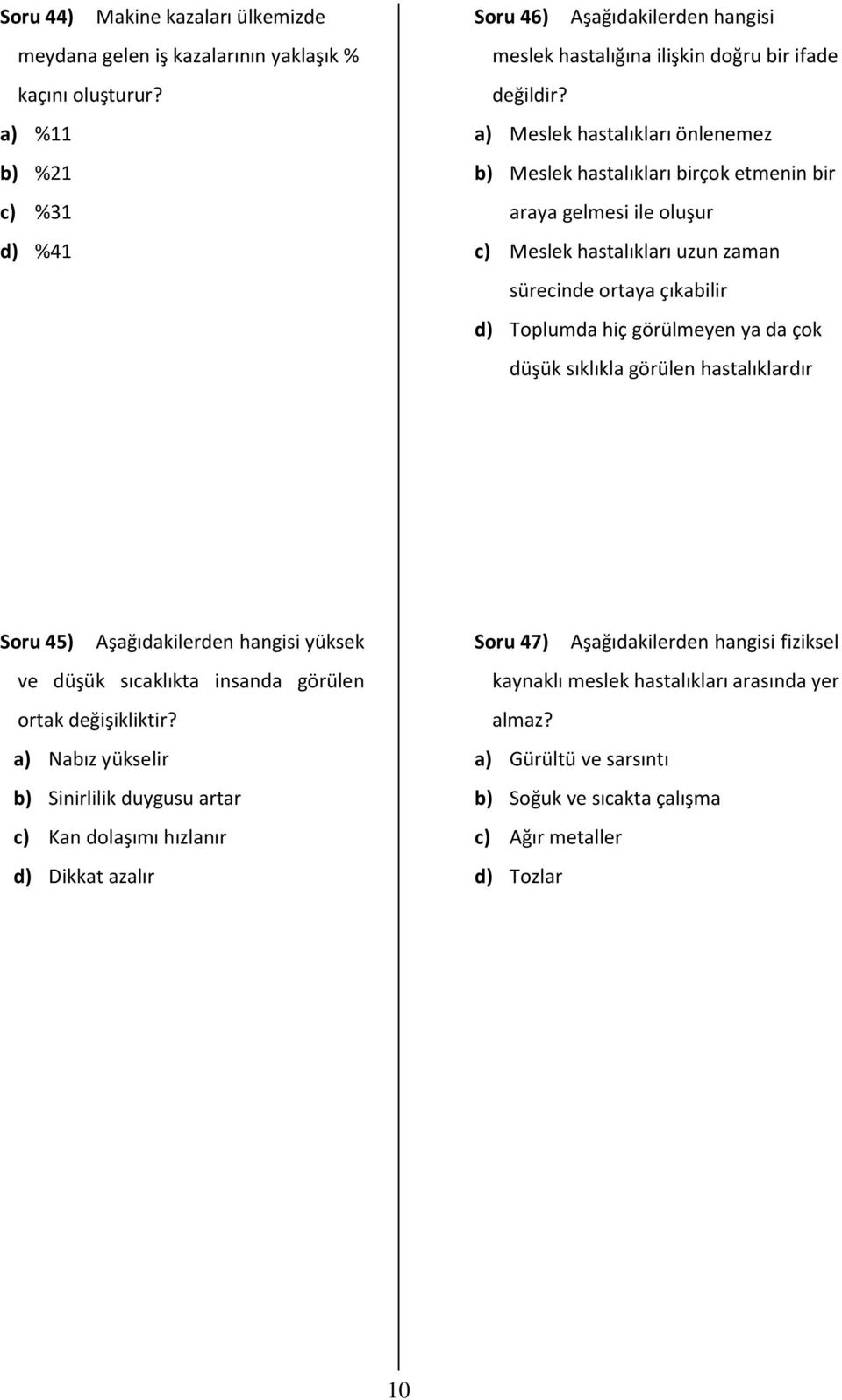 Soru 44) Makine kazaları ülkemizde meydana gelen iş kazalarının yaklaşık % kaçını oluşturur?

a) %11

b) %21

c) %31

d) %41

Soru 45) Aşağıdakilerden hangisi yüksek ve düşük sıcaklıkta insanda görülen ortak değişikliktir?

a) Nabız yükselir

b) Sinirlilik duygusu artar

c) Kan dolaşımı hızlanır

d) Dikkat azalır

Soru 46) Aşağıdakilerden hangisi meslek hastalığına ilişkin doğru bir ifade değildir?

a) Meslek hastalıkları önlenemez

b) Meslek hastalıkları birçok etmenin bir araya gelmesi ile oluşur

c) Meslek hastalıkları uzun zaman sürecinde ortaya çıkabilir

d) Toplumda hiç görülmeyen ya da çok düşük sıklıkla görülen hastalıklardır

Soru 47) Aşağıdakilerden hangisi fiziksel kaynaklı meslek hastalıkları arasında yer almaz?

a) Gürültü ve sarsıntı

b) Soğuk ve sıcakta çalışma

c) Ağır metaller

d) Tozlar

10